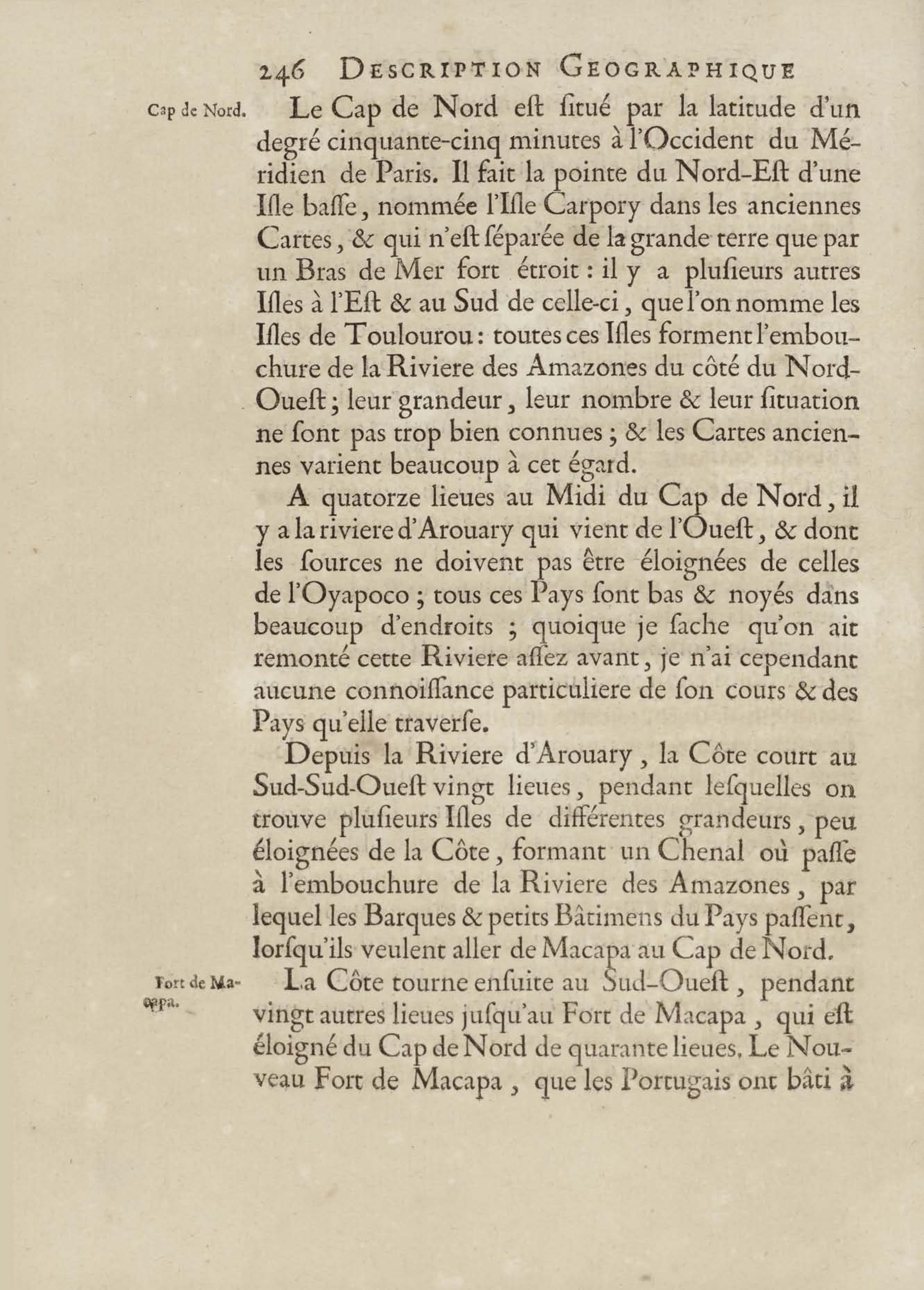 246 DESCRIPTION GEOGRAPHIQUE

Cap de Nord.

Le Cap de Nord eſt ſitué par la latitude d'un degré cinquante-cinq minutes à l'Occident du Méridien de Paris. Il fait la pointe du Nord-Eſt d'une Iſle baſſe, nommée l'Iſle Carpory dans les anciennes Cartes, & qui n'eſt ſéparée de la grande terre que par un Bras de Mer fort étroit : il y a pluſieurs autres Iſles à l'Eſt & au Sud de celle-ci, que l'on nomme les Iſles de Toulourou : toutes ces Iſles forment l'embouchure de la Riviere des Amazones du côté du Nord-Oueſt ; leur grandeur, leur nombre & leur ſituation ne ſont pas trop bien connues ; & les Cartes anciennes varient beaucoup à cet égard.

A quatorze lieues au Midi du Cap de Nord, il y a la riviere d'Arouary qui vient de l'Oueſt, & dont les ſources ne doivent pas être éloignées de celles de l'Oyapoco ; tous ces Pays ſont bas & noyés dans beaucoup d'endroits ; quoique je ſache qu'on ait remonté cette Riviere aſſez avant, je n'ai cependant aucune connoiſſance particuliere de ſon cours & des Pays qu'elle traverſe.

Depuis la Riviere d'Arouary, la Côte court au Sud-Sud-Oueſt vingt lieues, pendant leſquelles on trouve pluſieurs Iſles de différentes grandeurs, peu éloignées de la Côte, formant un Chenal où paſſe à l'embouchure de la Riviere des Amazones, par lequel les Barques & petits Bâtimens du Pays paſſent, lorſqu'ils veulent aller de Macapa au Cap de Nord.

Fort de Macapa.

La Côte tourne enſuite au Sud-Oueſt, pendant vingt autres lieues juſqu'au Fort de Macapa, qui eſt éloigné du Cap de Nord de quarante lieues. Le Nouveau Fort de Macapa, que les Portugais ont bâti à